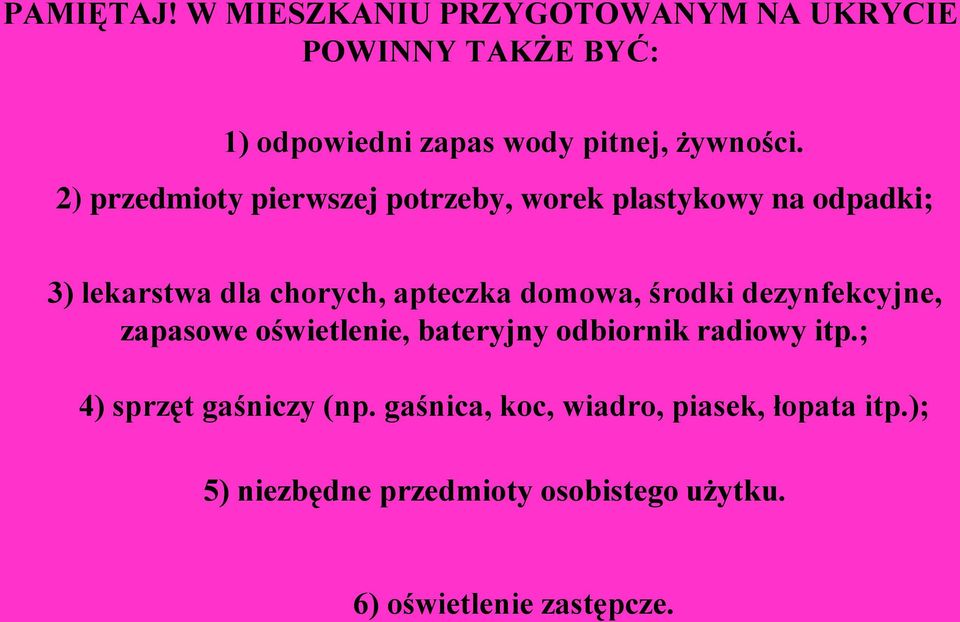 PAMIĘTAJ! W MIESZKANIU PRZYGOTOWANYM NA UKRYCIE POWINNY TAKŻE BYĆ:

1) odpowiedni zapas wody pitnej, żywności.

2) przedmioty pierwszej potrzeby, worek plastykowy na odpadki;

3) lekarstwa dla chorych, apteczka domowa, środki dezynfekcyjne, zapasowe oświetlenie, bateryjny odbiornik radiowy itp.;

4) sprzęt gaśniczy (np. gaśnica, koc, wiadro, piasek, łopata itp.);

5) niezbędne przedmioty osobistego użytku.

6) oświetlenie zastępcze.